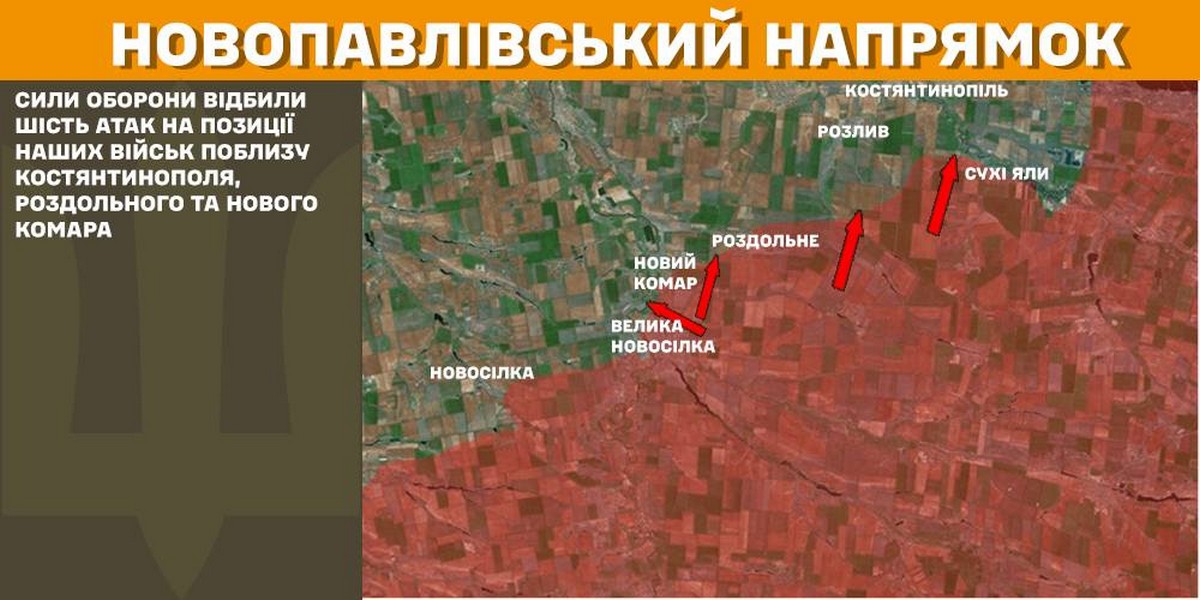 НОВОПАВЛІВСЬКИЙ НАПРЯМОК

СИЛИ ОБОРОНИ ВІДБИЛИ ШІСТЬ АТАК НА ПОЗИЦІЇ НАШИХ ВІЙСЬК ПОБЛИЗУ КОСТЯНТИНОПОЛЯ, РОЗДОЛЬНОГО ТА НОВОГО КОМАРА

КОСТЯНТИНОПІЛЬ
РОЗЛИВ
СУХІ ЯЛИ
РОЗДОЛЬНЕ
НОВИЙ КОМАР
ВЕЛИКА НОВОСІЛКА
НОВОСІЛКА